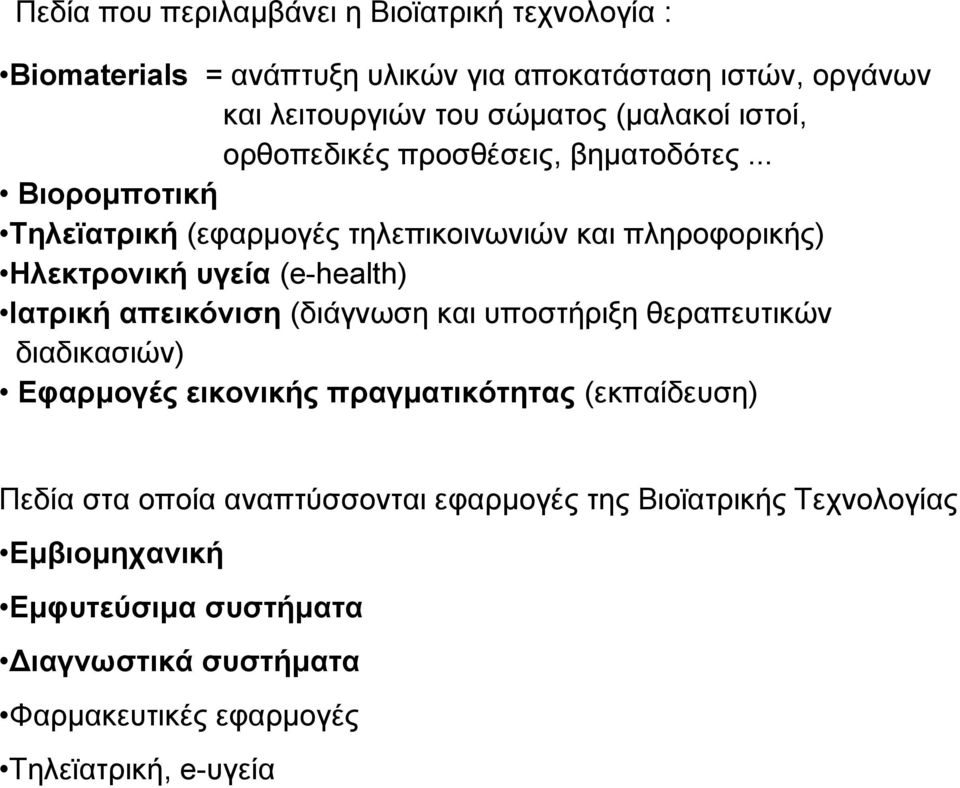 Πεδία που περιλαμβάνει η Βιοϊατρική τεχνολογία :

•Biomaterials = ανάπτυξη υλικών για αποκατάσταση ιστών, οργάνων και λειτουργιών του σώματος (μαλακοί ιστοί, ορθοπεδικές προσθέσεις, βηματοδότες ...
• Βιορομποτική
•Τηλεϊατρική (εφαρμογές τηλεπικοινωνιών και πληροφορικής)
•Ηλεκτρονική υγεία (e-health)
•Ιατρική απεικόνιση (διάγνωση και υποστήριξη θεραπευτικών διαδικασιών)
• Εφαρμογές εικονικής πραγματικότητας (εκπαίδευση)

Πεδία στα οποία αναπτύσσονται εφαρμογές της Βιοϊατρικής Τεχνολογίας
•Εμβιομηχανική
•Εμφυτεύσιμα συστήματα
•Διαγνωστικά συστήματα
•Φαρμακευτικές εφαρμογές
•Τηλεϊατρική, e-υγεία